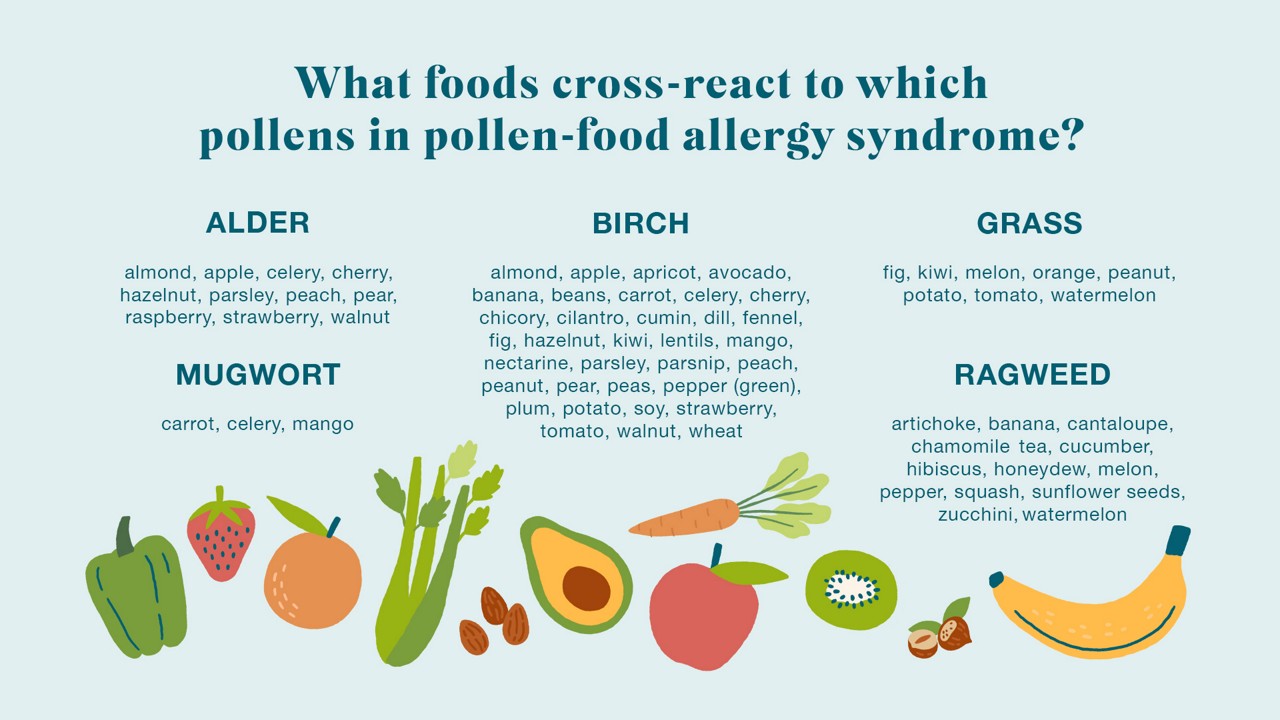 What foods cross-react to which pollens in pollen-food allergy syndrome?

ALDER

almond, apple, celery, cherry, hazelnut, parsley, peach, pear, raspberry, strawberry, walnut

MUGWORT

carrot, celery, mango

BIRCH

almond, apple, apricot, avocado, banana, beans, carrot, celery, cherry, chicory, cilantro, cumin, dill, fennel, fig, hazelnut, kiwi, lentils, mango, nectarine, parsley, parsnip, peach, peanut, pear, peas, pepper (green), plum, potato, soy, strawberry, tomato, walnut, wheat

GRASS

fig, kiwi, melon, orange, peanut, potato, tomato, watermelon

RAGWEED

artichoke, banana, cantaloupe, chamomile tea, cucumber, hibiscus, honeydew, melon, pepper, squash, sunflower seeds, zucchini, watermelon